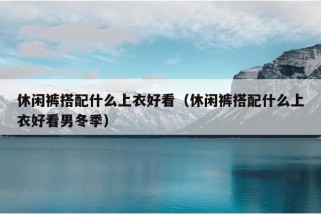 休闲裤搭配什么上衣好看（休闲裤搭配什么上衣好看男冬季）